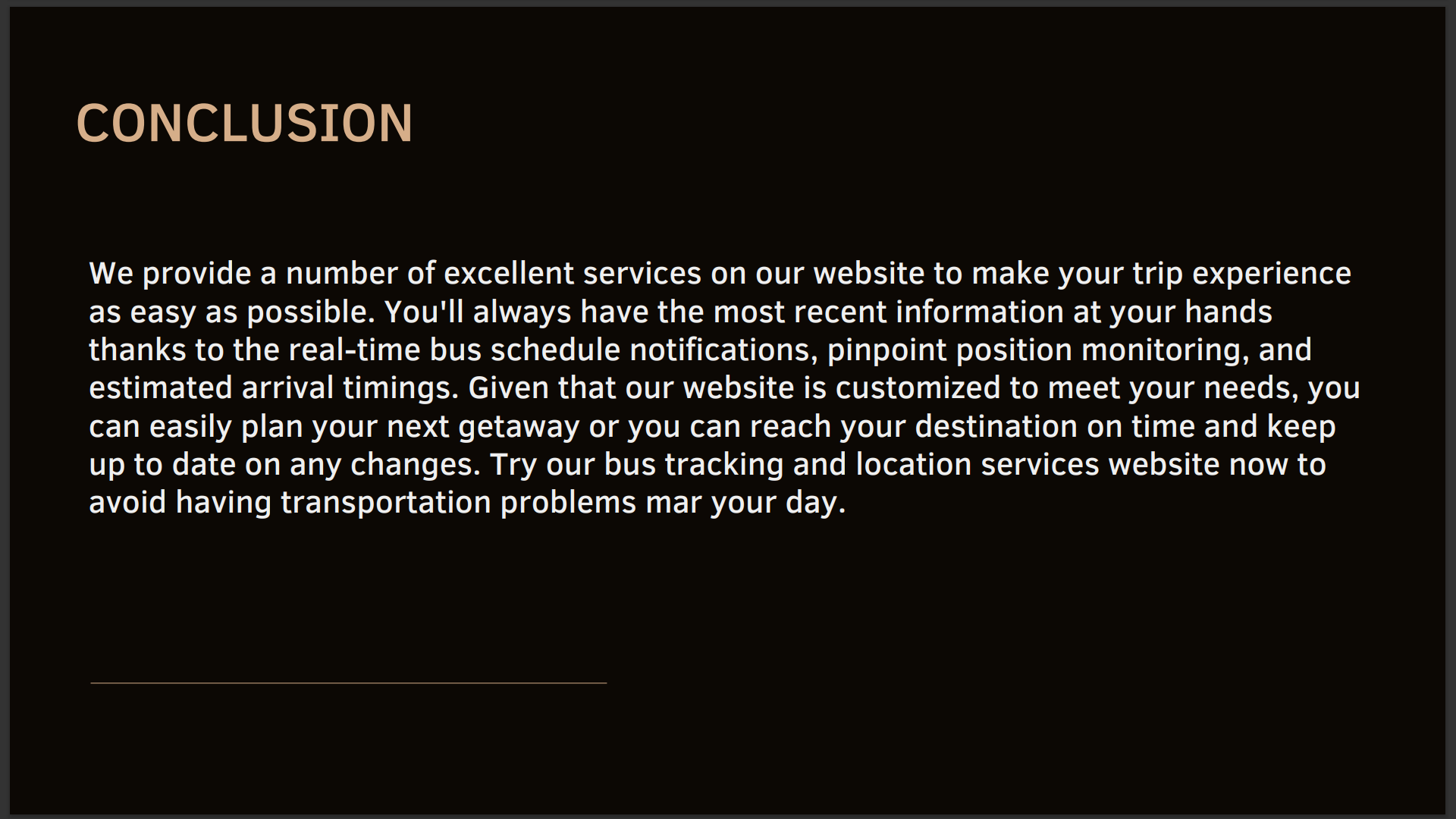 CONCLUSION

We provide a number of excellent services on our website to make your trip experience as easy as possible. You'll always have the most recent information at your hands thanks to the real-time bus schedule notifications, pinpoint position monitoring, and estimated arrival timings. Given that our website is customized to meet your needs, you can easily plan your next getaway or you can reach your destination on time and keep up to date on any changes. Try our bus tracking and location services website now to avoid having transportation problems mar your day.